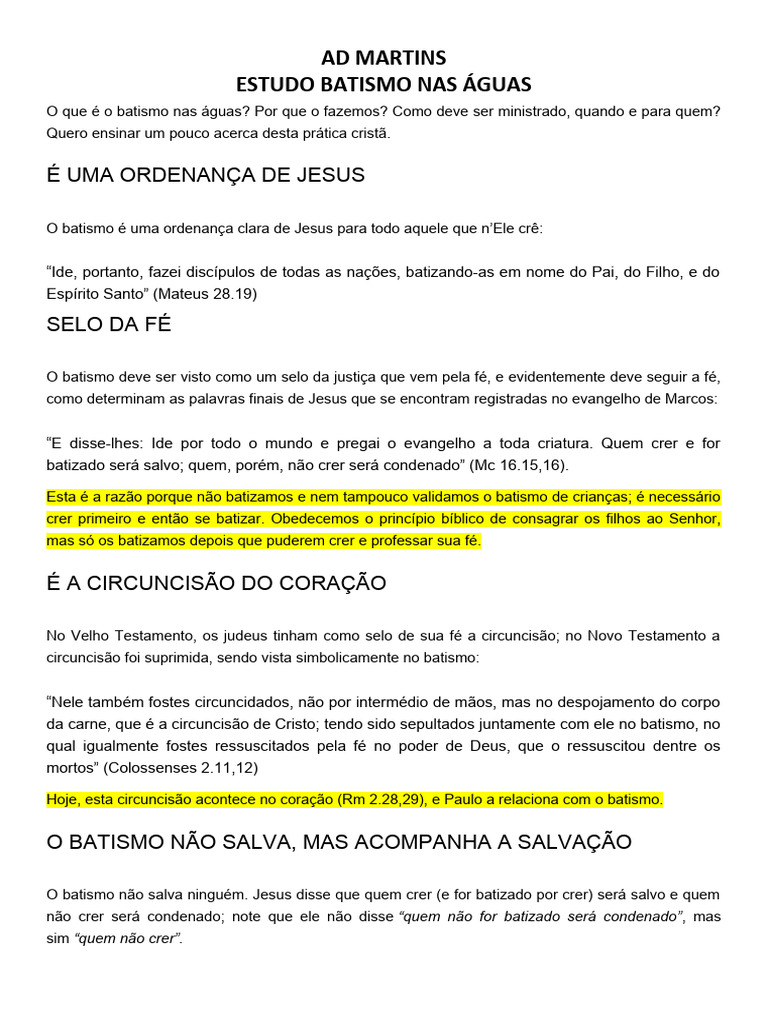 AD MARTINS
ESTUDO BATISMO NAS ÁGUAS

O que é o batismo nas águas? Por que o fazemos? Como deve ser ministrado, quando e para quem? Quero ensinar um pouco acerca desta prática cristã.

É UMA ORDENANÇA DE JESUS

O batismo é uma ordenança clara de Jesus para todo aquele que n'Ele crê:

"Ide, portanto, fazei discípulos de todas as nações, batizando-as em nome do Pai, do Filho, e do Espírito Santo" (Mateus 28.19)

SELO DA FÉ

O batismo deve ser visto como um selo da justiça que vem pela fé, e evidentemente deve seguir a fé, como determinam as palavras finais de Jesus que se encontram registradas no evangelho de Marcos:

"E disse-lhes: Ide por todo o mundo e pregai o evangelho a toda criatura. Quem crer e for batizado será salvo; quem, porém, não crer será condenado" (Mc 16.15,16).

Esta é a razão porque não batizamos e nem tampouco validamos o batismo de crianças; é necessário crer primeiro e então se batizar. Obedecemos o princípio bíblico de consagrar os filhos ao Senhor, mas só os batizamos depois que puderem crer e professar sua fé.

É A CIRCUNCISÃO DO CORAÇÃO

No Velho Testamento, os judeus tinham como selo de sua fé a circuncisão; no Novo Testamento a circuncisão foi suprimida, sendo vista simbolicamente no batismo:

"Nele também fostes circuncidados, não por intermédio de mãos, mas no despojamento do corpo da carne, que é a circuncisão de Cristo; tendo sido sepultados juntamente com ele no batismo, no qual igualmente fostes ressuscitados pela fé no poder de Deus, que o ressuscitou dentre os mortos" (Colossenses 2.11,12)

Hoje, esta circuncisão acontece no coração (Rm 2.28,29), e Paulo a relaciona com o batismo.

O BATISMO NÃO SALVA, MAS ACOMPANHA A SALVAÇÃO

O batismo não salva ninguém. Jesus disse que quem crer (e for batizado por crer) será salvo e quem não crer será condenado; note que ele não disse "quem não for batizado será condenado", mas sim "quem não crer".